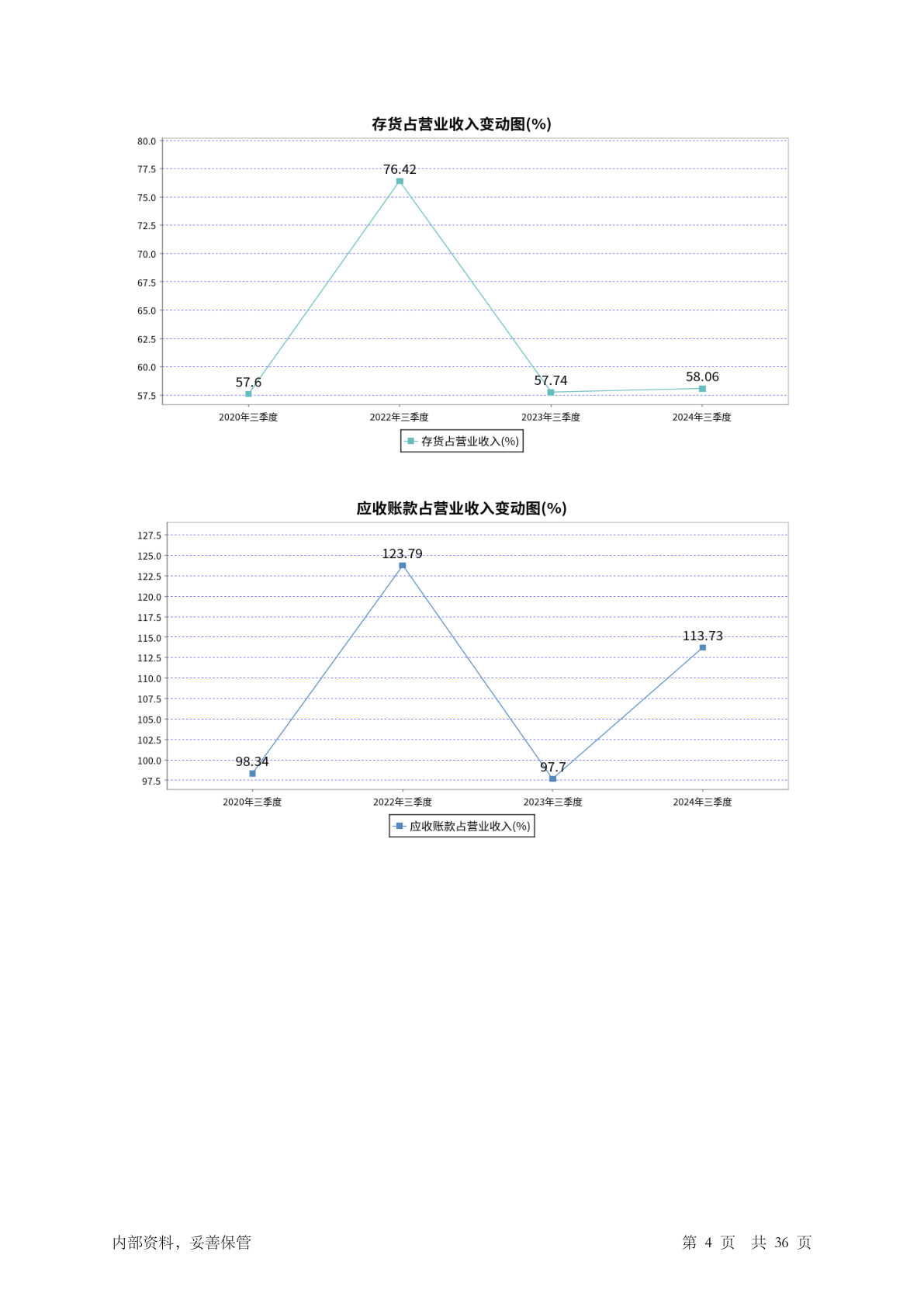 存货占营业收入变动图(%)

80.0
77.5
75.0
72.5
70.0
67.5
65.0
62.5
60.0
57.5

57.6
76.42
57.74
58.06

2020年三季度
2022年三季度
2023年三季度
2024年三季度

存货占营业收入(%)

应收账款占营业收入变动图(%)

127.5
125.0
122.5
120.0
117.5
115.0
112.5
110.0
107.5
105.0
102.5
100.0
97.5

98.34
123.79
97.7
113.73

2020年三季度
2022年三季度
2023年三季度
2024年三季度

应收账款占营业收入(%)

内部资料，妥善保管

第 4 页 共 36 页